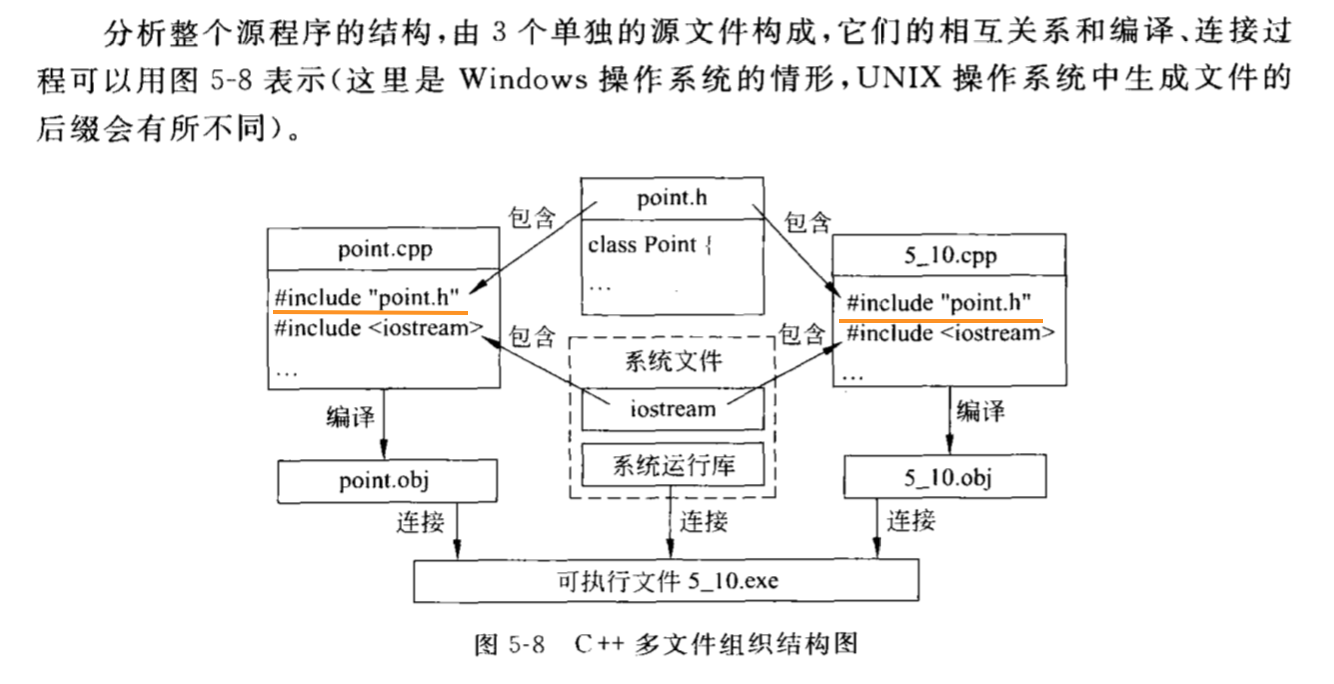 分析整个源程序的结构，由 3 个单独的源文件构成，它们的相互关系和编译、连接过程可以用图 5-8 表示（这里是 Windows 操作系统的情形，UNIX 操作系统中生成文件的后缀会有所不同）。

point.h
class Point {
…

包含

包含

point.cpp
#include "point.h"
#include <iostream>
…

5_10.cpp
#include "point.h"
#include <iostream>
…

包含

包含

系统文件
iostream
系统运行库

编译

编译

point.obj

5_10.obj

连接

连接

连接

可执行文件 5_10.exe

图 5-8　C++ 多文件组织结构图